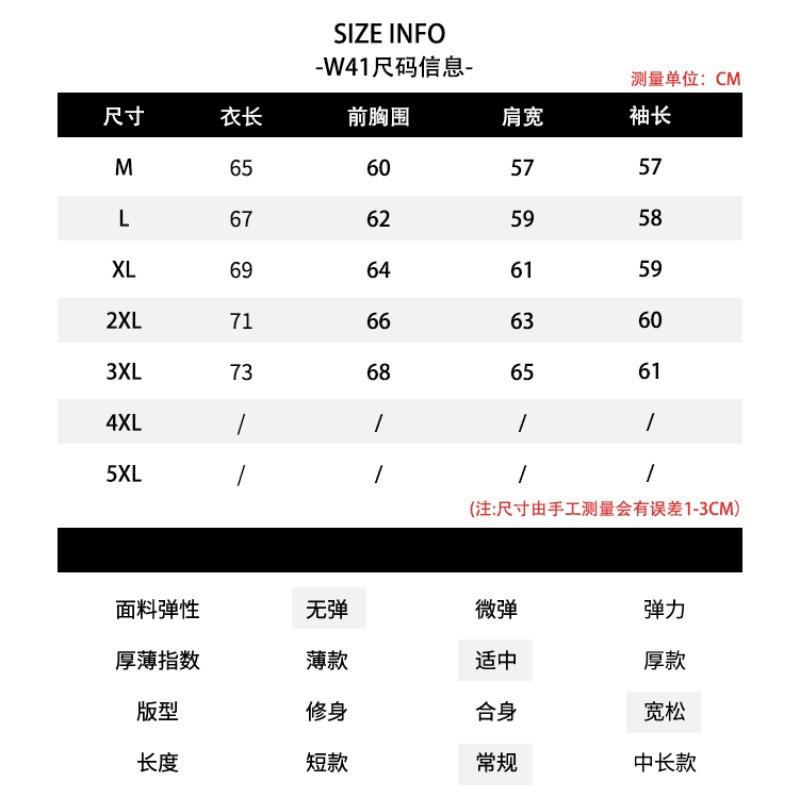 SIZE INFO
-W41尺码信息-

测量单位：CM

| 尺寸 | 衣长 | 前胸围 | 肩宽 | 袖长 |
|---|---|---|---|---|
| M | 65 | 60 | 57 | 57 |
| L | 67 | 62 | 59 | 58 |
| XL | 69 | 64 | 61 | 59 |
| 2XL | 71 | 66 | 63 | 60 |
| 3XL | 73 | 68 | 65 | 61 |
| 4XL | / | / | / | / |
| 5XL | / | / | / | / |

(注:尺寸由手工测量会有误差1-3CM)

| 面料弹性 | 无弹 | 微弹 | 弹力 |
|---|---|---|---|
| 厚薄指数 | 薄款 | 适中 | 厚款 |
| 版型 | 修身 | 合身 | 宽松 |
| 长度 | 短款 | 常规 | 中长款 |